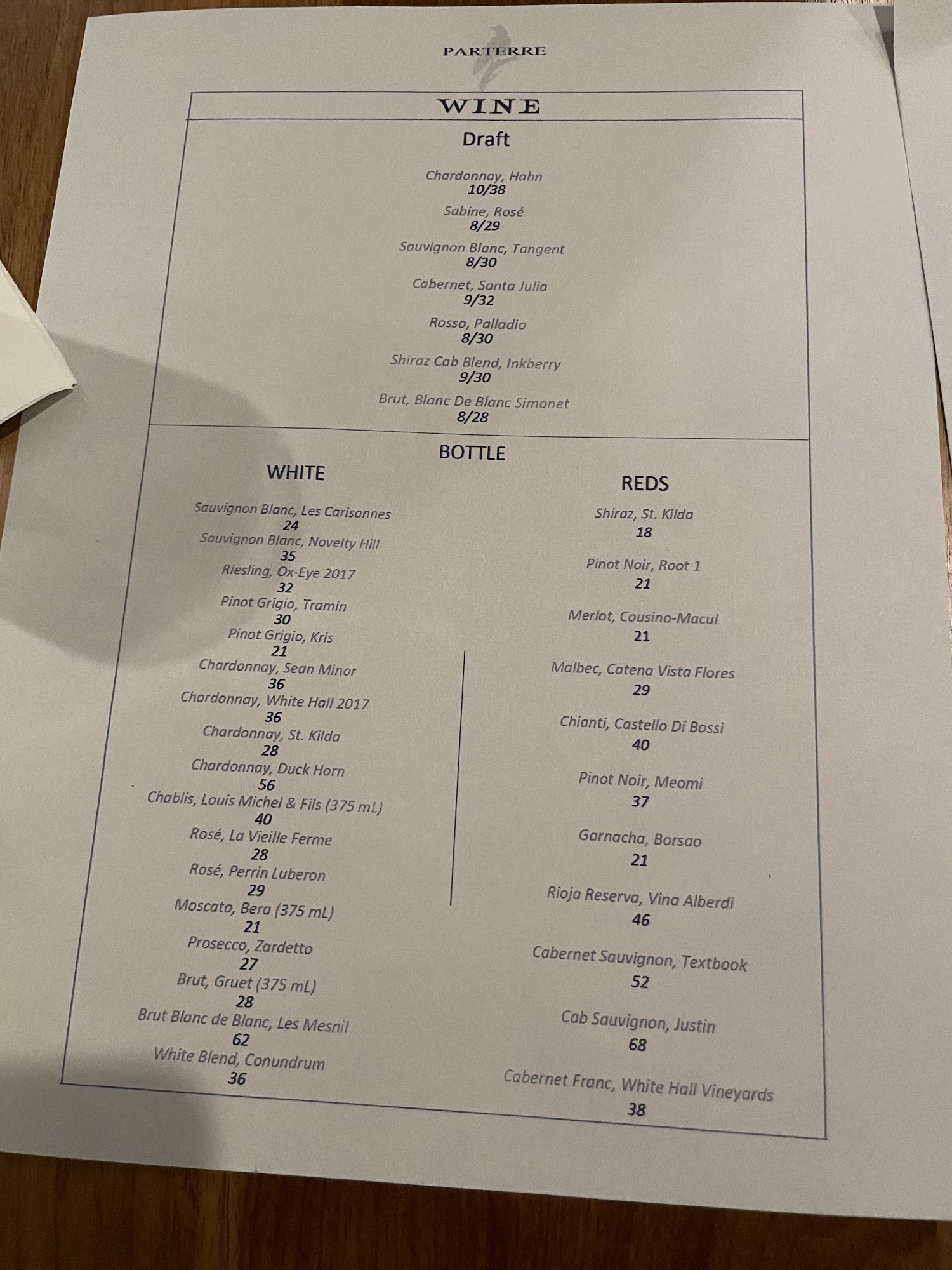 PARTERRE

WINE

Draft

Chardonnay, Hahn
10/38

Sabine, Rosé
8/29

Sauvignon Blanc, Tangent
8/30

Cabernet, Santa Julia
9/32

Rosso, Palladio
8/30

Shiraz Cab Blend, Inkberry
9/30

Brut, Blanc De Blanc Simonet
8/28

BOTTLE

WHITE

Sauvignon Blanc, Les Carisannes
24

Sauvignon Blanc, Novelty Hill
35

Riesling, Ox-Eye 2017
32

Pinot Grigio, Tramin
30

Pinot Grigio, Kris
21

Chardonnay, Sean Minor
36

Chardonnay, White Hall 2017
36

Chardonnay, St. Kilda
28

Chardonnay, Duck Horn
56

Chablis, Louis Michel & Fils (375 mL)
40

Rosé, La Vieille Ferme
28

Rosé, Perrin Luberon
29

Moscato, Bera (375 mL)
21

Prosecco, Zardetto
27

Brut, Gruet (375 mL)
28

Brut Blanc de Blanc, Les Mesnil
62

White Blend, Conundrum
36

REDS

Shiraz, St. Kilda
18

Pinot Noir, Root 1
21

Merlot, Cousino-Macul
21

Malbec, Catena Vista Flores
29

Chianti, Castello Di Bossi
40

Pinot Noir, Meomi
37

Garnacha, Borsao
21

Rioja Reserva, Vina Alberdi
46

Cabernet Sauvignon, Textbook
52

Cab Sauvignon, Justin
68

Cabernet Franc, White Hall Vineyards
38